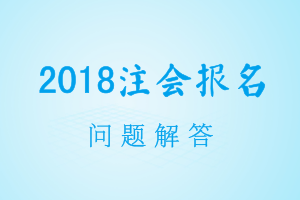 2018注会报名

问题解答